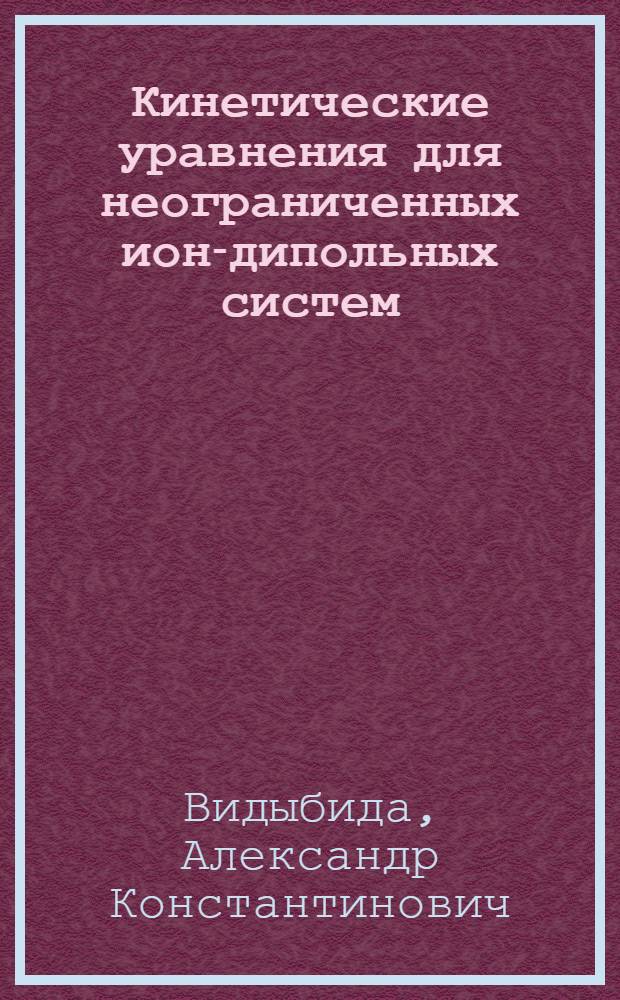 Кинетические уравнения для неограниченных ион-дипольных систем

Видыбида, Александр Константинович